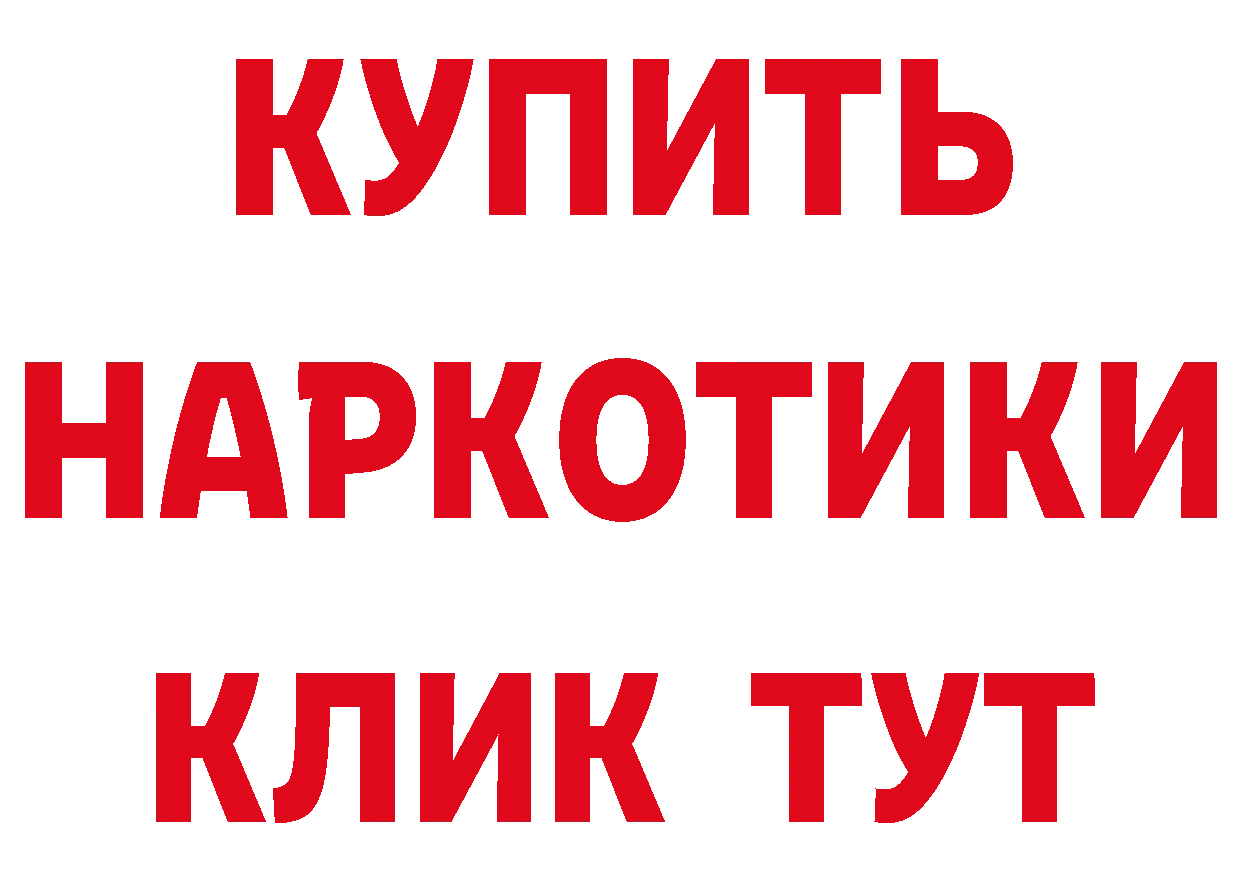 КУПИТЬ НАРКОТИКИ КЛИК ТУТ